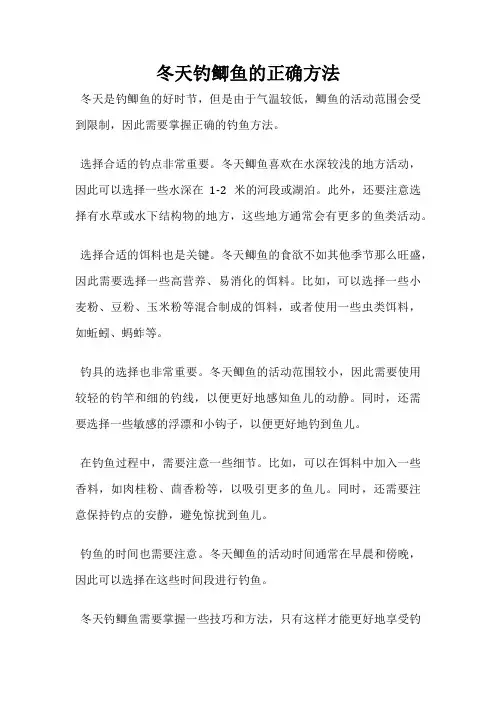 冬天钓鲫鱼的正确方法

冬天是钓鲫鱼的好时节，但是由于气温较低，鲫鱼的活动范围会受到限制，因此需要掌握正确的钓鱼方法。

选择合适的钓点非常重要。冬天鲫鱼喜欢在水深较浅的地方活动，因此可以选择一些水深在 1-2 米的河段或湖泊。此外，还要注意选择有水草或水下结构物的地方，这些地方通常会有更多的鱼类活动。

选择合适的饵料也是关键。冬天鲫鱼的食欲不如其他季节那么旺盛，因此需要选择一些高营养、易消化的饵料。比如，可以选择一些小麦粉、豆粉、玉米粉等混合制成的饵料，或者使用一些虫类饵料，如蚯蚓、蚂蚱等。

钓具的选择也非常重要。冬天鲫鱼的活动范围较小，因此需要使用较轻的钓竿和细的钓线，以便更好地感知鱼儿的动静。同时，还需要选择一些敏感的浮漂和小钩子，以便更好地钓到鱼儿。

在钓鱼过程中，需要注意一些细节。比如，可以在饵料中加入一些香料，如肉桂粉、茴香粉等，以吸引更多的鱼儿。同时，还需要注意保持钓点的安静，避免惊扰到鱼儿。

钓鱼的时间也需要注意。冬天鲫鱼的活动时间通常在早晨和傍晚，因此可以选择在这些时间段进行钓鱼。

冬天钓鲫鱼需要掌握一些技巧和方法，只有这样才能更好地享受钓